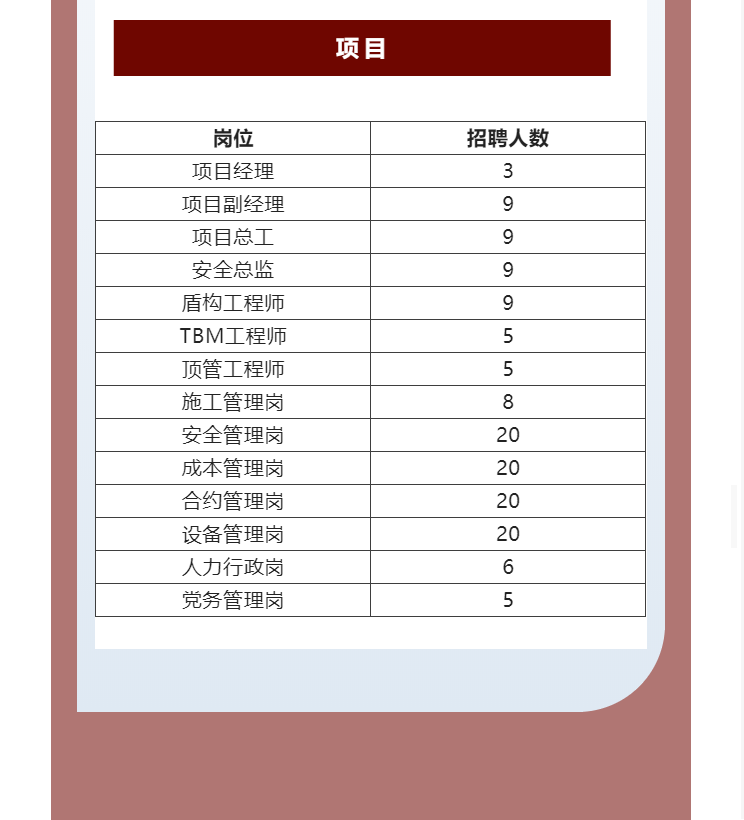 项目

| 岗位 | 招聘人数 |
|---|---|
| 项目经理 | 3 |
| 项目副经理 | 9 |
| 项目总工 | 9 |
| 安全总监 | 9 |
| 盾构工程师 | 9 |
| TBM工程师 | 5 |
| 顶管工程师 | 5 |
| 施工管理岗 | 8 |
| 安全管理岗 | 20 |
| 成本管理岗 | 20 |
| 合约管理岗 | 20 |
| 设备管理岗 | 20 |
| 人力行政岗 | 6 |
| 党务管理岗 | 5 |